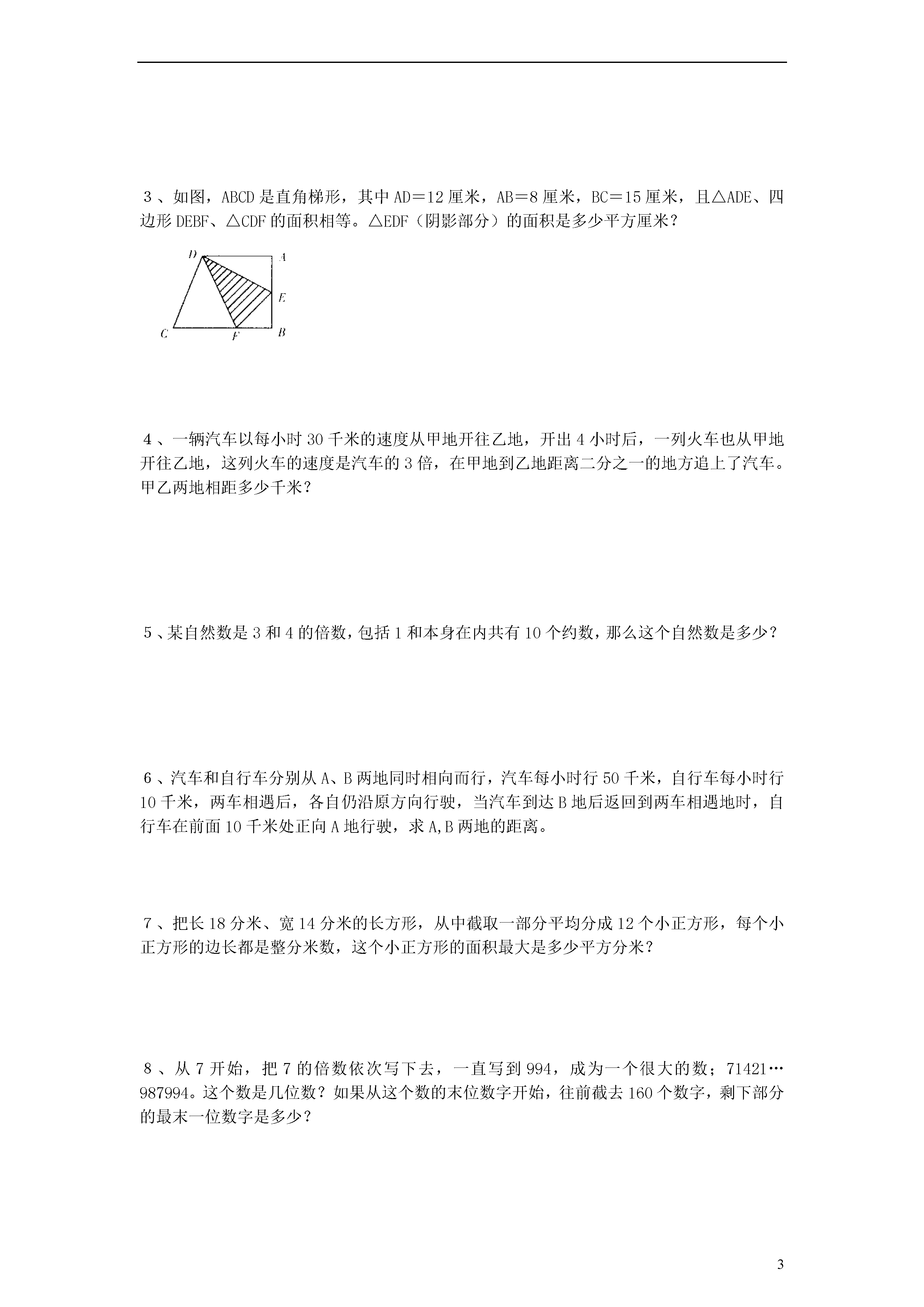 3、如图，ABCD是直角梯形，其中AD＝12厘米，AB＝8厘米，BC＝15厘米，且△ADE、四边形DEBF、△CDF的面积相等。△EDF（阴影部分）的面积是多少平方厘米？

D A E C F B

4、一辆汽车以每小时30千米的速度从甲地开往乙地，开出4小时后，一列火车也从甲地开往乙地，这列火车的速度是汽车的3倍，在甲地到乙地距离二分之一的地方追上了汽车。甲乙两地相距多少千米？

5、某自然数是3和4的倍数，包括1和本身在内共有10个约数，那么这个自然数是多少？

6、汽车和自行车分别从A、B两地同时相向而行，汽车每小时行50千米，自行车每小时行10千米，两车相遇后，各自仍沿原方向行驶，当汽车到达B地后返回到两车相遇地时，自行车在前面10千米处正向A地行驶，求A,B两地的距离。

7、把长18分米、宽14分米的长方形，从中截取一部分平均分成12个小正方形，每个小正方形的边长都是整分米数，这个小正方形的面积最大是多少平方分米？

8、从7开始，把7的倍数依次写下去，一直写到994，成为一个很大的数；71421…987994。这个数是几位数？如果从这个数的末位数字开始，往前截去160个数字，剩下部分的最末一位数字是多少？

3